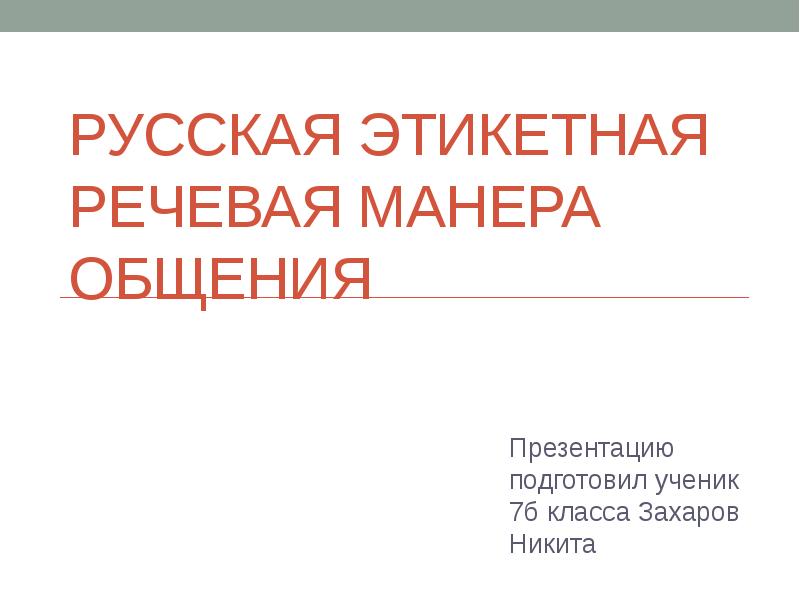 РУССКАЯ ЭТИКЕТНАЯ РЕЧЕВАЯ МАНЕРА ОБЩЕНИЯ

Презентацию подготовил ученик 7б класса Захаров Никита